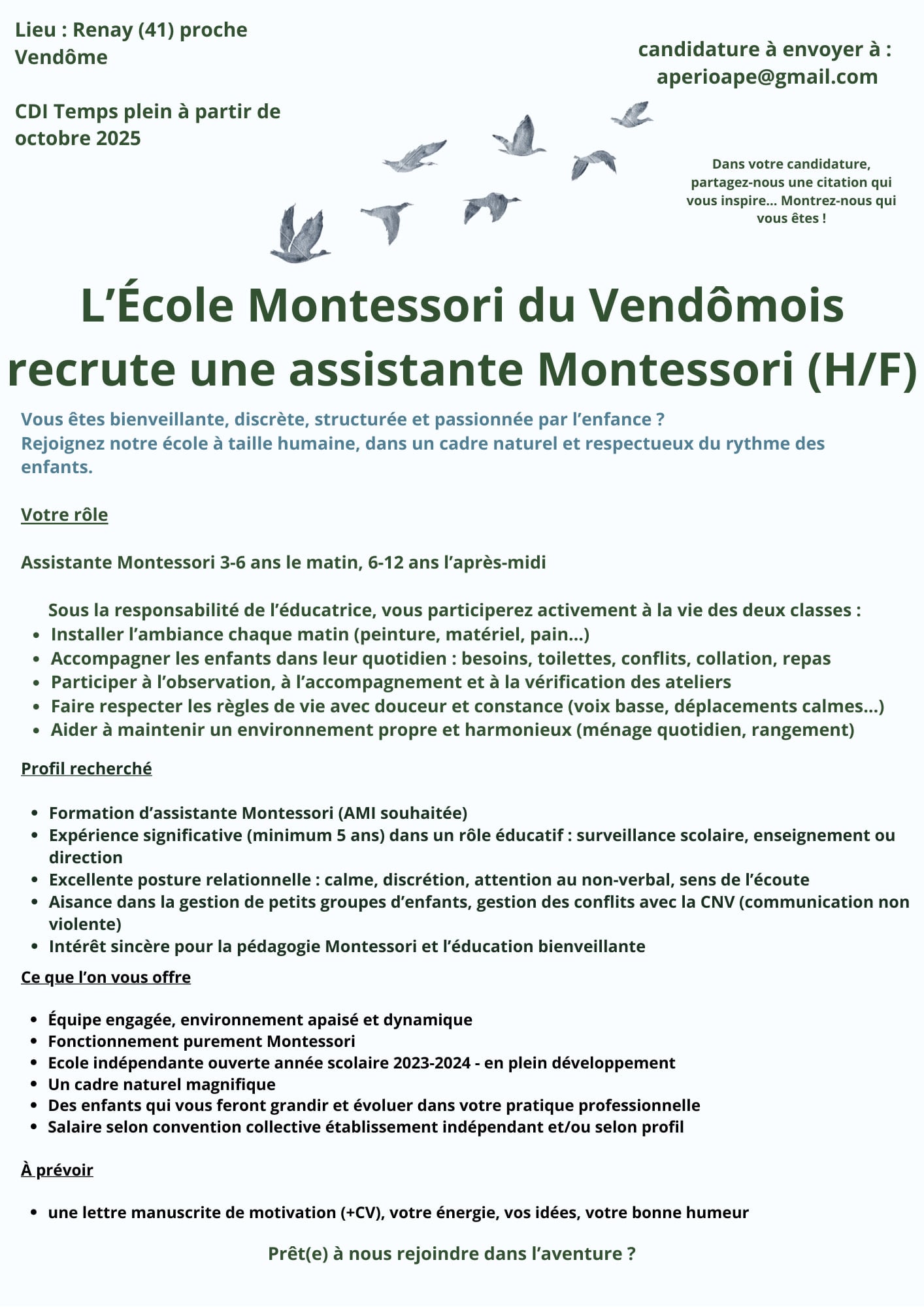 Lieu : Renay (41) proche Vendôme

CDI Temps plein à partir de octobre 2025

candidature à envoyer à : aperioape@gmail.com

Dans votre candidature, partagez-nous une citation qui vous inspire... Montrez-nous qui vous êtes !

L'École Montessori du Vendômois recrute une assistante Montessori (H/F)

Vous êtes bienveillante, discrète, structurée et passionnée par l'enfance ?
Rejoignez notre école à taille humaine, dans un cadre naturel et respectueux du rythme des enfants.

Votre rôle

Assistante Montessori 3-6 ans le matin, 6-12 ans l'après-midi

Sous la responsabilité de l'éducatrice, vous participerez activement à la vie des deux classes :
- Installer l'ambiance chaque matin (peinture, matériel, pain...)
- Accompagner les enfants dans leur quotidien : besoins, toilettes, conflits, collation, repas
- Participer à l'observation, à l'accompagnement et à la vérification des ateliers
- Faire respecter les règles de vie avec douceur et constance (voix basse, déplacements calmes...)
- Aider à maintenir un environnement propre et harmonieux (ménage quotidien, rangement)

Profil recherché

- Formation d'assistante Montessori (AMI souhaitée)
- Expérience significative (minimum 5 ans) dans un rôle éducatif : surveillance scolaire, enseignement ou direction
- Excellente posture relationnelle : calme, discrétion, attention au non-verbal, sens de l'écoute
- Aisance dans la gestion de petits groupes d'enfants, gestion des conflits avec la CNV (communication non violente)
- Intérêt sincère pour la pédagogie Montessori et l'éducation bienveillante

Ce que l'on vous offre

- Équipe engagée, environnement apaisé et dynamique
- Fonctionnement purement Montessori
- Ecole indépendante ouverte année scolaire 2023-2024 - en plein développement
- Un cadre naturel magnifique
- Des enfants qui vous feront grandir et évoluer dans votre pratique professionnelle
- Salaire selon convention collective établissement indépendant et/ou selon profil

À prévoir

- une lettre manuscrite de motivation (+CV), votre énergie, vos idées, votre bonne humeur

Prêt(e) à nous rejoindre dans l'aventure ?